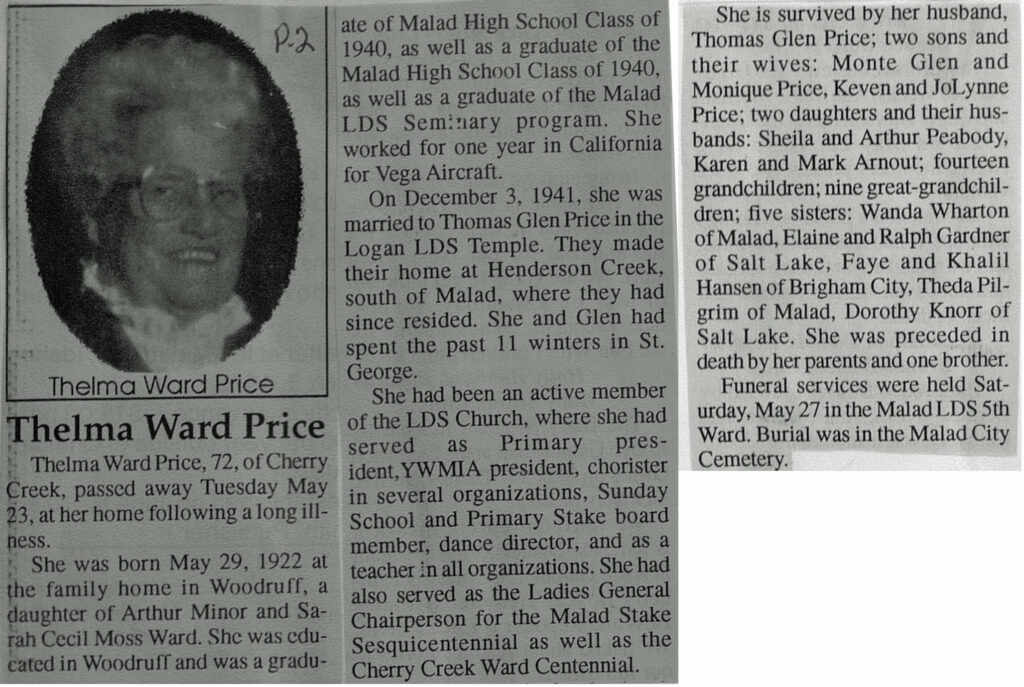 P.2

Thelma Ward Price

Thelma Ward Price

Thelma Ward Price, 72, of Cherry Creek, passed away Tuesday May 23, at her home following a long illness.

She was born May 29, 1922 at the family home in Woodruff, a daughter of Arthur Minor and Sarah Cecil Moss Ward. She was educated in Woodruff and was a graduate of Malad High School Class of 1940, as well as a graduate of the Malad High School Class of 1940, as well as a graduate of the Malad LDS Seminary program. She worked for one year in California for Vega Aircraft.

On December 3, 1941, she was married to Thomas Glen Price in the Logan LDS Temple. They made their home at Henderson Creek, south of Malad, where they had since resided. She and Glen had spent the past 11 winters in St. George.

She had been an active member of the LDS Church, where she had served as Primary president, YWMIA president, chorister in several organizations, Sunday School and Primary Stake board member, dance director, and as a teacher in all organizations. She had also served as the Ladies General Chairperson for the Malad Stake Sesquicentennial as well as the Cherry Creek Ward Centennial.

She is survived by her husband, Thomas Glen Price; two sons and their wives: Monte Glen and Monique Price, Keven and JoLynne Price; two daughters and their husbands: Sheila and Arthur Peabody, Karen and Mark Arnout; fourteen grandchildren; nine great-grandchildren; five sisters: Wanda Wharton of Malad, Elaine and Ralph Gardner of Salt Lake, Faye and Khalil Hansen of Brigham City, Theda Pilgrim of Malad, Dorothy Knorr of Salt Lake. She was preceded in death by her parents and one brother.

Funeral services were held Saturday, May 27 in the Malad LDS 5th Ward. Burial was in the Malad City Cemetery.